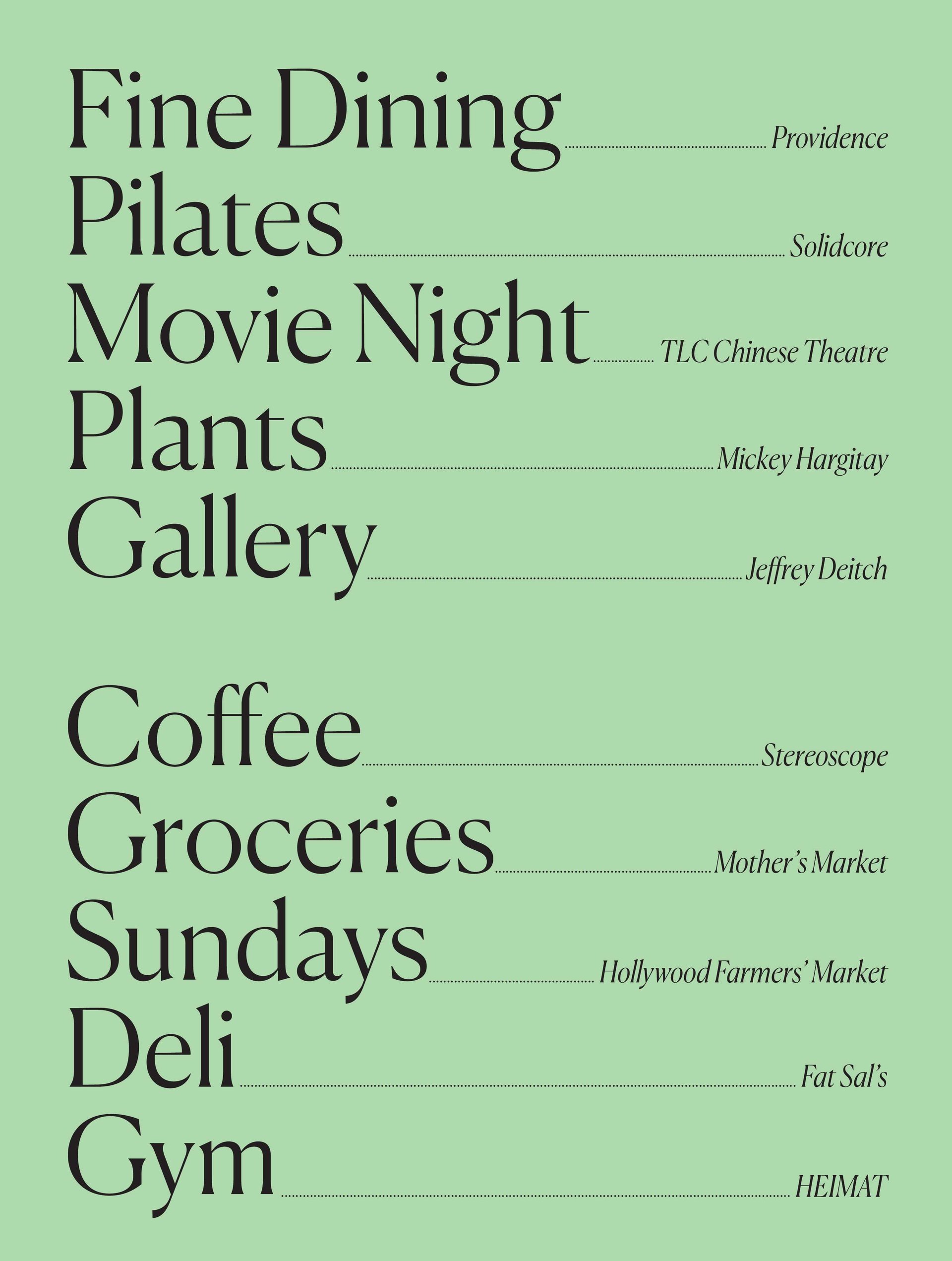 Fine Dining Providence
Pilates Solidcore
Movie Night TLC Chinese Theatre
Plants Mickey Hargitay
Gallery Jeffrey Deitch

Coffee Stereoscope
Groceries Mother's Market
Sundays Hollywood Farmers' Market
Deli Fat Sal's
Gym HEIMAT